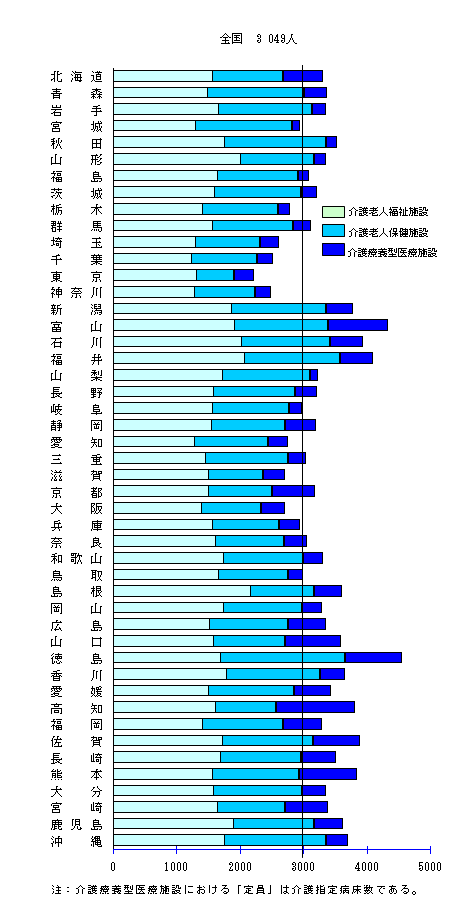 全国　3 049人

北海道
青森
岩手
宮城
秋田
山形
福島
茨城
栃木
群馬
埼玉
千葉
東京
神奈川
新潟
富山
石川
福井
山梨
長野
岐阜
静岡
愛知
三重
滋賀
京都
大阪
兵庫
奈良
和歌山
鳥取
島根
岡山
広島
山口
徳島
香川
愛媛
高知
福岡
佐賀
長崎
熊本
大分
宮崎
鹿児島
沖縄

介護老人福祉施設
介護老人保健施設
介護療養型医療施設

0　1000　2000　3000　4000　5000

注：介護療養型医療施設における「定員」は介護指定病床数である。